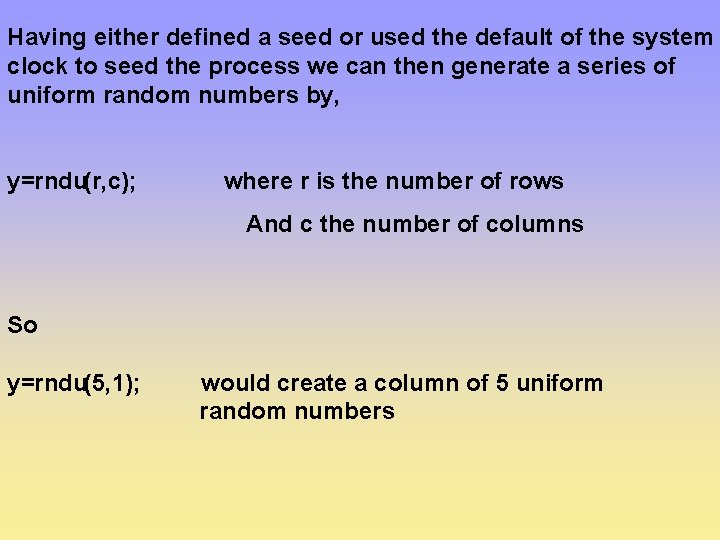 Having either defined a seed or used the default of the system clock to seed the process we can then generate a series of uniform random numbers by,

y=rndu(r,c);     where r is the number of rows
And c the number of columns

So

y=rndu(5,1);     would create a column of 5 uniform random numbers